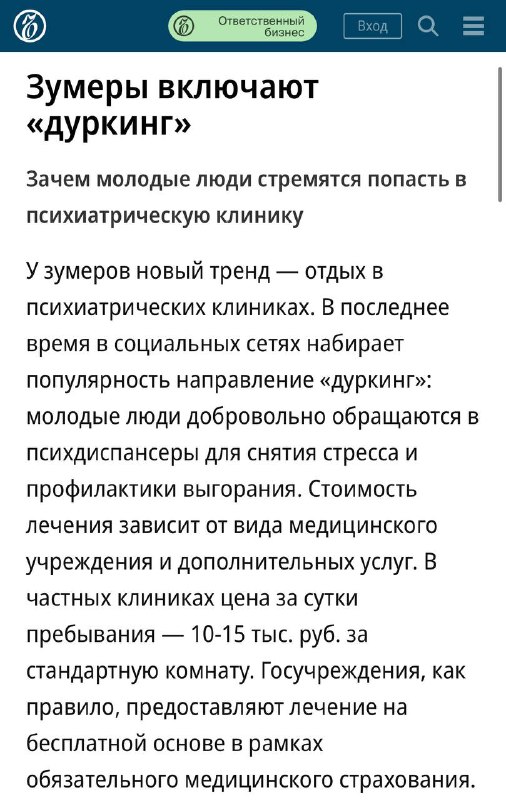 Ответственный бизнес

Вход

Зумеры включают «дуркинг»

Зачем молодые люди стремятся попасть в психиатрическую клинику

У зумеров новый тренд — отдых в психиатрических клиниках. В последнее время в социальных сетях набирает популярность направление «дуркинг»: молодые люди добровольно обращаются в психдиспансеры для снятия стресса и профилактики выгорания. Стоимость лечения зависит от вида медицинского учреждения и дополнительных услуг. В частных клиниках цена за сутки пребывания — 10-15 тыс. руб. за стандартную комнату. Госучреждения, как правило, предоставляют лечение на бесплатной основе в рамках обязательного медицинского страхования.